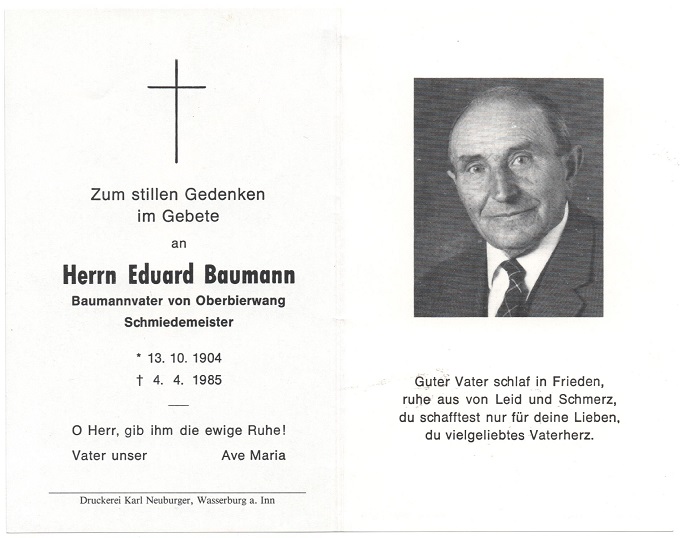 Zum stillen Gedenken
im Gebete
an

Herrn Eduard Baumann
Baumannvater von Oberbierwang
Schmiedemeister

* 13. 10. 1904
† 4. 4. 1985

O Herr, gib ihm die ewige Ruhe!
Vater unser Ave Maria

Druckerei Karl Neuburger, Wasserburg a. Inn

Guter Vater schlaf in Frieden,
ruhe aus von Leid und Schmerz,
du schafftest nur für deine Lieben,
du vielgeliebtes Vaterherz.